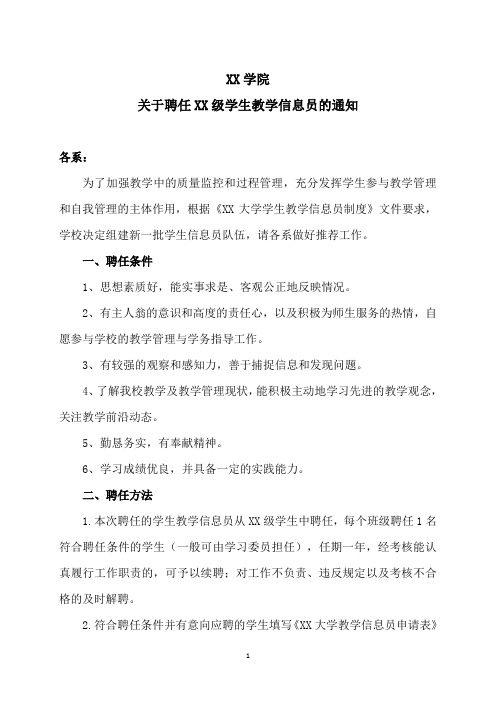 XX 学院

关于聘任 XX 级学生教学信息员的通知

各系：

为了加强教学中的质量监控和过程管理，充分发挥学生参与教学管理和自我管理的主体作用，根据《XX 大学学生教学信息员制度》文件要求，学校决定组建新一批学生信息员队伍，请各系做好推荐工作。

一、聘任条件

1、思想素质好，能实事求是、客观公正地反映情况。

2、有主人翁的意识和高度的责任心，以及积极为师生服务的热情，自愿参与学校的教学管理与学务指导工作。

3、有较强的观察和感知力，善于捕捉信息和发现问题。

4、了解我校教学及教学管理现状，能积极主动地学习先进的教学观念，关注教学前沿动态。

5、勤恳务实，有奉献精神。

6、学习成绩优良，并具备一定的实践能力。

二、聘任方法

1.本次聘任的学生教学信息员从 XX 级学生中聘任，每个班级聘任 1 名符合聘任条件的学生（一般可由学习委员担任），任期一年，经考核能认真履行工作职责的，可予以续聘；对工作不负责、违反规定以及考核不合格的及时解聘。

2.符合聘任条件并有意向应聘的学生填写《XX 大学教学信息员申请表》

1